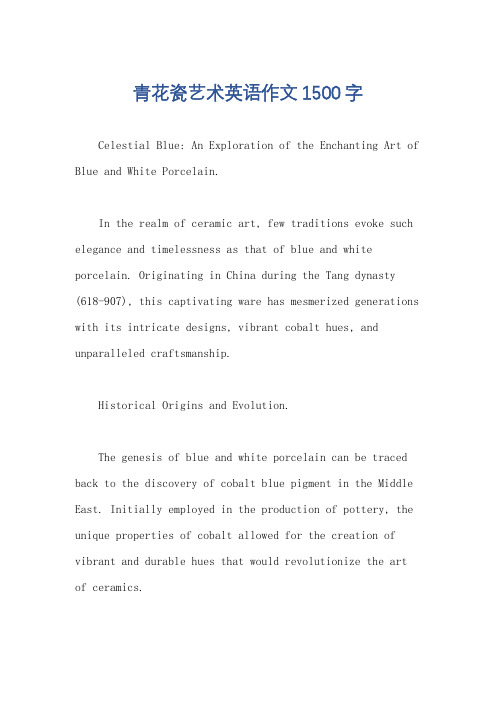 青花瓷艺术英语作文1500字

Celestial Blue: An Exploration of the Enchanting Art of Blue and White Porcelain.

In the realm of ceramic art, few traditions evoke such elegance and timelessness as that of blue and white porcelain. Originating in China during the Tang dynasty (618-907), this captivating ware has mesmerized generations with its intricate designs, vibrant cobalt hues, and unparalleled craftsmanship.

Historical Origins and Evolution.

The genesis of blue and white porcelain can be traced back to the discovery of cobalt blue pigment in the Middle East. Initially employed in the production of pottery, the unique properties of cobalt allowed for the creation of vibrant and durable hues that would revolutionize the art of ceramics.